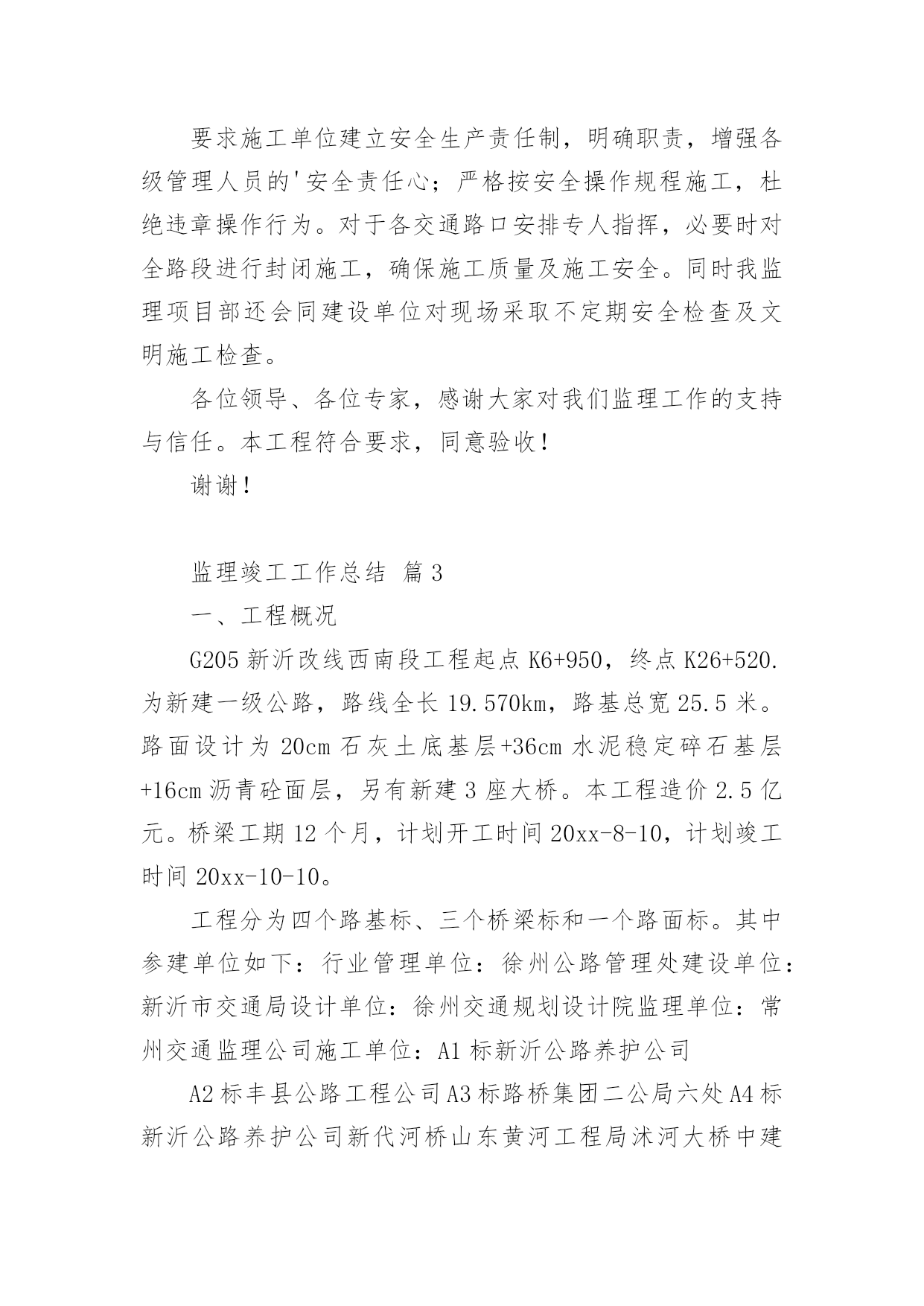 要求施工单位建立安全生产责任制，明确职责，增强各级管理人员的'安全责任心；严格按安全操作规程施工，杜绝违章操作行为。对于各交通路口安排专人指挥，必要时对全路段进行封闭施工，确保施工质量及施工安全。同时我监理项目部还会同建设单位对现场采取不定期安全检查及文明施工检查。

各位领导、各位专家，感谢大家对我们监理工作的支持与信任。本工程符合要求，同意验收！

谢谢！

监理竣工工作总结 篇3

一、工程概况

G205新沂改线西南段工程起点K6+950，终点K26+520.为新建一级公路，路线全长19.570km，路基总宽25.5米。路面设计为20cm石灰土底基层+36cm水泥稳定碎石基层+16cm沥青砼面层，另有新建3座大桥。本工程造价2.5亿元。桥梁工期12个月，计划开工时间20xx-8-10，计划竣工时间20xx-10-10。

工程分为四个路基标、三个桥梁标和一个路面标。其中参建单位如下：行业管理单位：徐州公路管理处建设单位：新沂市交通局设计单位：徐州交通规划设计院监理单位：常州交通监理公司施工单位：A1标新沂公路养护公司

A2标丰县公路工程公司A3标路桥集团二公局六处A4标新沂公路养护公司新代河桥山东黄河工程局沭河大桥中建